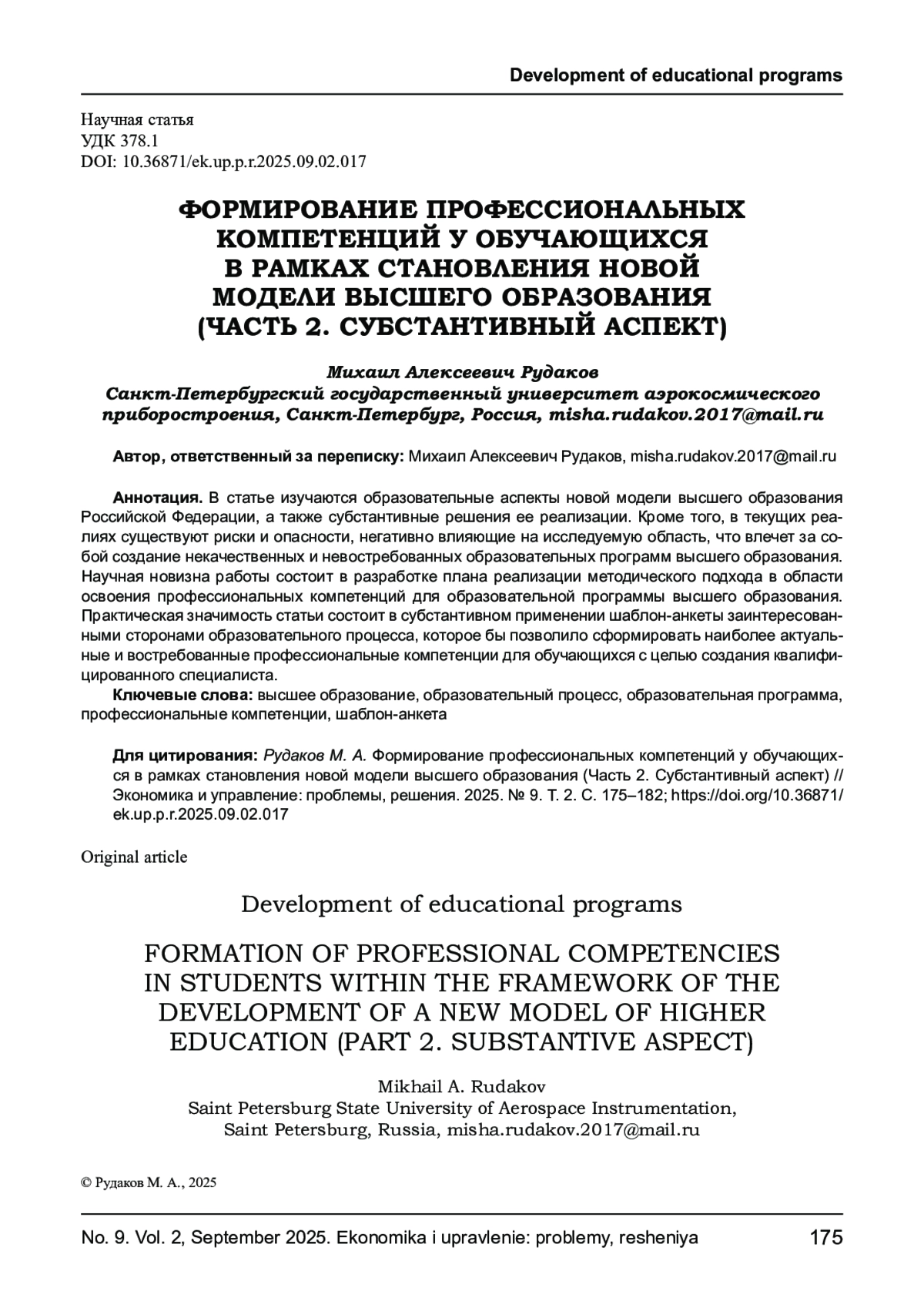 Development of educational programs

Научная статья
УДК 378.1
DOI: 10.36871/ek.up.p.r.2025.09.02.017

ФОРМИРОВАНИЕ ПРОФЕССИОНАЛЬНЫХ КОМПЕТЕНЦИЙ У ОБУЧАЮЩИХСЯ В РАМКАХ СТАНОВЛЕНИЯ НОВОЙ МОДЕЛИ ВЫСШЕГО ОБРАЗОВАНИЯ (ЧАСТЬ 2. СУБСТАНТИВНЫЙ АСПЕКТ)

Михаил Алексеевич Рудаков
Санкт-Петербургский государственный университет аэрокосмического приборостроения, Санкт-Петербург, Россия, misha.rudakov.2017@mail.ru

Автор, ответственный за переписку: Михаил Алексеевич Рудаков, misha.rudakov.2017@mail.ru

Аннотация. В статье изучаются образовательные аспекты новой модели высшего образования Российской Федерации, а также субстантивные решения ее реализации. Кроме того, в текущих реалиях существуют риски и опасности, негативно влияющие на исследуемую область, что влечет за собой создание некачественных и невостребованных образовательных программ высшего образования. Научная новизна работы состоит в разработке плана реализации методического подхода в области освоения профессиональных компетенций для образовательной программы высшего образования. Практическая значимость статьи состоит в субстантивном применении шаблон-анкеты заинтересованными сторонами образовательного процесса, которое бы позволило сформировать наиболее актуальные и востребованные профессиональные компетенции для обучающихся с целью создания квалифицированного специалиста.
Ключевые слова: высшее образование, образовательный процесс, образовательная программа, профессиональные компетенции, шаблон-анкета

Для цитирования: Рудаков М. А. Формирование профессиональных компетенций у обучающихся в рамках становления новой модели высшего образования (Часть 2. Субстантивный аспект) // Экономика и управление: проблемы, решения. 2025. № 9. Т. 2. С. 175–182; https://doi.org/10.36871/ek.up.p.r.2025.09.02.017

Original article

Development of educational programs

FORMATION OF PROFESSIONAL COMPETENCIES IN STUDENTS WITHIN THE FRAMEWORK OF THE DEVELOPMENT OF A NEW MODEL OF HIGHER EDUCATION (PART 2. SUBSTANTIVE ASPECT)

Mikhail A. Rudakov
Saint Petersburg State University of Aerospace Instrumentation, Saint Petersburg, Russia, misha.rudakov.2017@mail.ru

© Рудаков М. А., 2025

No. 9. Vol. 2, September 2025. Ekonomika i upravlenie: problemy, resheniya 175